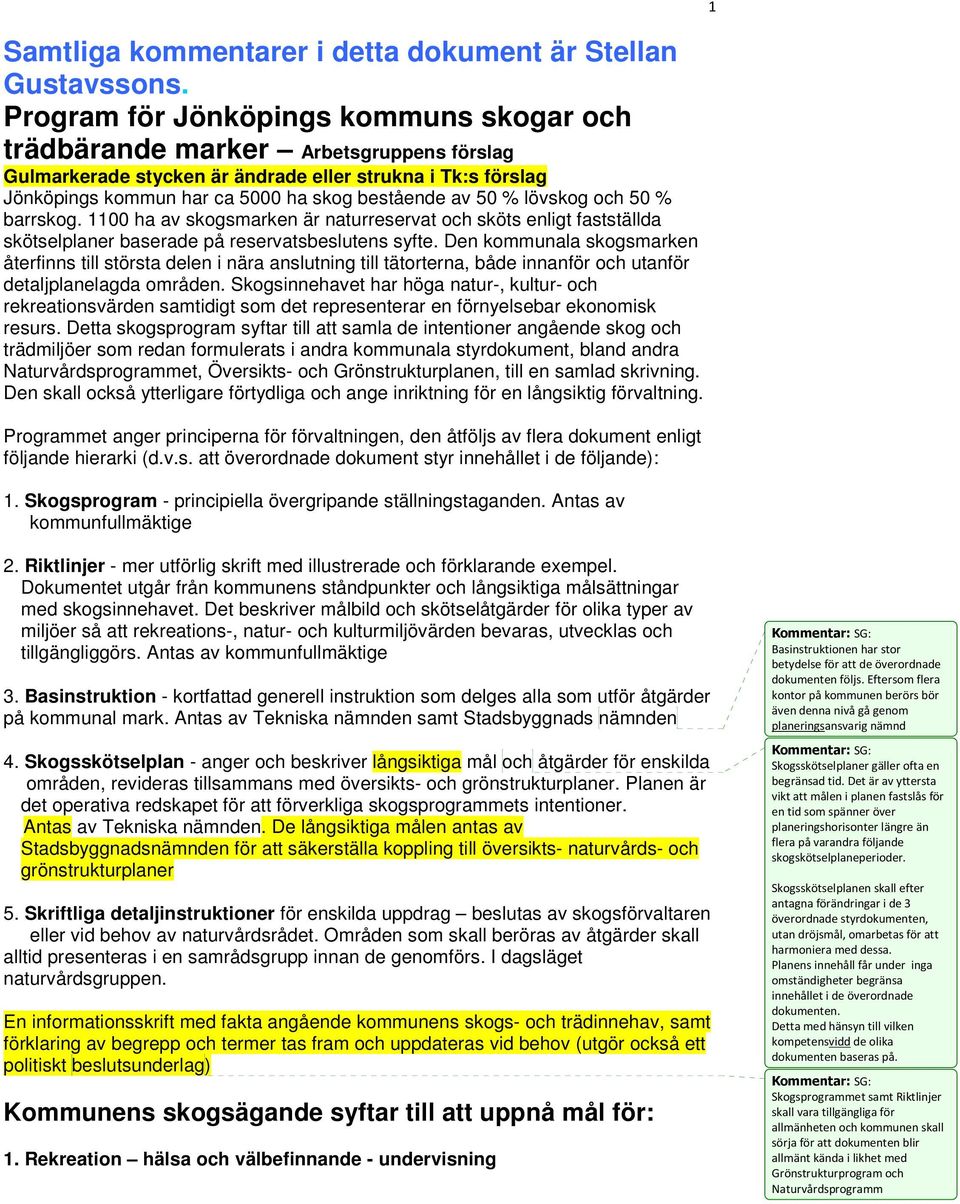 1

Samtliga kommentarer i detta dokument är Stellan Gustavssons.

Program för Jönköpings kommuns skogar och trädbärande marker – Arbetsgruppens förslag

Gulmarkerade stycken är ändrade eller strukna i Tk:s förslag

Jönköpings kommun har ca 5000 ha skog bestående av 50 % lövskog och 50 % barrskog. 1100 ha av skogsmarken är naturreservat och sköts enligt fastställda skötselplaner baserade på reservatsbeslutens syfte. Den kommunala skogsmarken återfinns till största delen i nära anslutning till tätorterna, både innanför och utanför detaljplanelagda områden. Skogsinnehavet har höga natur-, kultur- och rekreationsvärden samtidigt som det representerar en förnyelsebar ekonomisk resurs. Detta skogsprogram syftar till att samla de intentioner angående skog och trädmiljöer som redan formulerats i andra kommunala styrdokument, bland andra Naturvårdsprogrammet, Översikts- och Grönstrukturplanen, till en samlad skrivning. Den skall också ytterligare förtydliga och ange inriktning för en långsiktig förvaltning.

Programmet anger principerna för förvaltningen, den åtföljs av flera dokument enligt följande hierarki (d.v.s. att överordnade dokument styr innehållet i de följande):

1. Skogsprogram - principiella övergripande ställningstaganden. Antas av kommunfullmäktige

2. Riktlinjer - mer utförlig skrift med illustrerade och förklarande exempel. Dokumentet utgår från kommunens ståndpunkter och långsiktiga målsättningar med skogsinnehavet. Det beskriver målbild och skötselåtgärder för olika typer av miljöer så att rekreations-, natur- och kulturmiljövärden bevaras, utvecklas och tillgängliggörs. Antas av kommunfullmäktige

3. Basinstruktion - kortfattad generell instruktion som delges alla som utför åtgärder på kommunal mark. Antas av Tekniska nämnden samt Stadsbyggnads nämnden

4. Skogsskötselplan - anger och beskriver långsiktiga mål och åtgärder för enskilda områden, revideras tillsammans med översikts- och grönstrukturplaner. Planen är det operativa redskapet för att förverkliga skogsprogrammets intentioner. Antas av Tekniska nämnden. De långsiktiga målen antas av Stadsbyggnadsnämnden för att säkerställa koppling till översikts- naturvårds- och grönstrukturplaner

5. Skriftliga detaljinstruktioner för enskilda uppdrag – beslutas av skogsförvaltaren eller vid behov av naturvårdsrådet. Områden som skall beröras av åtgärder skall alltid presenteras i en samrådsgrupp innan de genomförs. I dagsläget naturvårdsgruppen.

En informationsskrift med fakta angående kommunens skogs- och trädinnehav, samt förklaring av begrepp och termer tas fram och uppdateras vid behov (utgör också ett politiskt beslutsunderlag)

Kommunens skogsägande syftar till att uppnå mål för:

1. Rekreation – hälsa och välbefinnande - undervisning

Kommentar: SG: Basinstruktionen har stor betydelse för att de överordnade dokumenten följs. Eftersom flera kontor på kommunen berörs bör även denna nivå gå genom planeringsansvarig nämnd

Kommentar: SG: Skogsskötselplaner gäller ofta en begränsad tid. Det är av yttersta vikt att målen i planen fastslås för en tid som spänner över planeringshorisonter längre än flera på varandra följande skogskötselplaneperioder.

Skogsskötselplanen skall efter antagna förändringar i de 3 överordnade styrdokumenten, utan dröjsmål, omarbetas för att harmoniera med dessa. Planens innehåll får under inga omständigheter begränsa innehållet i de överordnade dokumenten. Detta med hänsyn till vilken kompetensvidd de olika dokumenten baseras på.

Kommentar: SG: Skogsprogrammet samt Riktlinjer skall vara tillgängliga för allmänheten och kommunen skall sörja för att dokumenten blir allmänt kända i likhet med Grönstrukturprogram och Naturvårdsprogramm